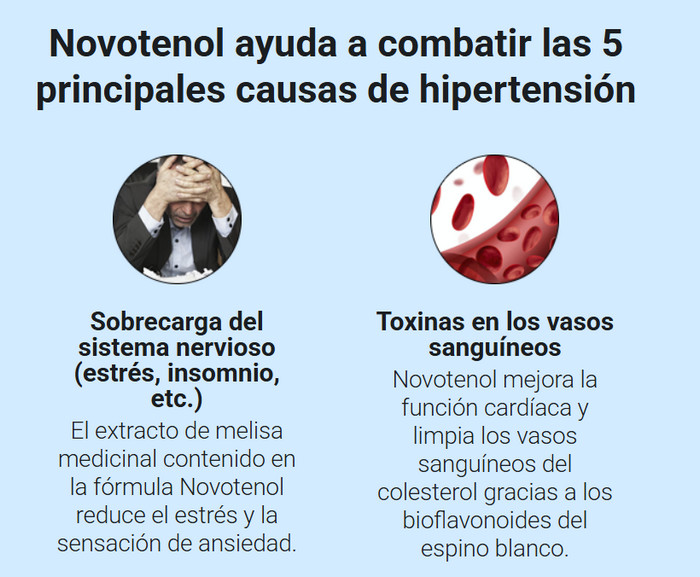 Novotenol ayuda a combatir las 5 principales causas de hipertensión

Sobrecarga del sistema nervioso (estrés, insomnio, etc.)

El extracto de melisa medicinal contenido en la fórmula Novotenol reduce el estrés y la sensación de ansiedad.

Toxinas en los vasos sanguíneos

Novotenol mejora la función cardíaca y limpia los vasos sanguíneos del colesterol gracias a los bioflavonoides del espino blanco.